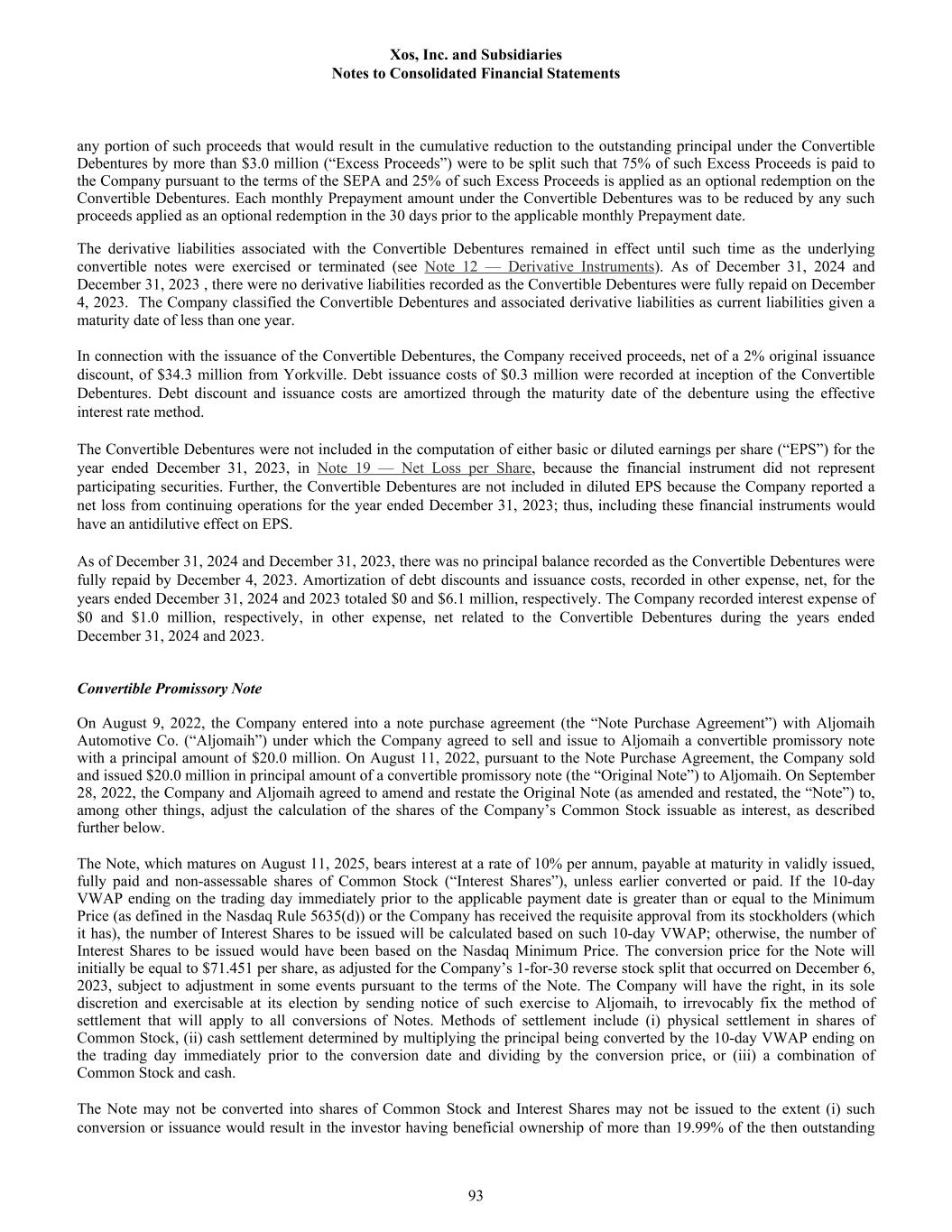 Xos, Inc. and Subsidiaries
Notes to Consolidated Financial Statements

any portion of such proceeds that would result in the cumulative reduction to the outstanding principal under the Convertible Debentures by more than $3.0 million (“Excess Proceeds”) were to be split such that 75% of such Excess Proceeds is paid to the Company pursuant to the terms of the SEPA and 25% of such Excess Proceeds is applied as an optional redemption on the Convertible Debentures. Each monthly Prepayment amount under the Convertible Debentures was to be reduced by any such proceeds applied as an optional redemption in the 30 days prior to the applicable monthly Prepayment date.

The derivative liabilities associated with the Convertible Debentures remained in effect until such time as the underlying convertible notes were exercised or terminated (see Note 12 — Derivative Instruments). As of December 31, 2024 and December 31, 2023 , there were no derivative liabilities recorded as the Convertible Debentures were fully repaid on December 4, 2023. The Company classified the Convertible Debentures and associated derivative liabilities as current liabilities given a maturity date of less than one year.

In connection with the issuance of the Convertible Debentures, the Company received proceeds, net of a 2% original issuance discount, of $34.3 million from Yorkville. Debt issuance costs of $0.3 million were recorded at inception of the Convertible Debentures. Debt discount and issuance costs are amortized through the maturity date of the debenture using the effective interest rate method.

The Convertible Debentures were not included in the computation of either basic or diluted earnings per share (“EPS”) for the year ended December 31, 2023, in Note 19 — Net Loss per Share, because the financial instrument did not represent participating securities. Further, the Convertible Debentures are not included in diluted EPS because the Company reported a net loss from continuing operations for the year ended December 31, 2023; thus, including these financial instruments would have an antidilutive effect on EPS.

As of December 31, 2024 and December 31, 2023, there was no principal balance recorded as the Convertible Debentures were fully repaid by December 4, 2023. Amortization of debt discounts and issuance costs, recorded in other expense, net, for the years ended December 31, 2024 and 2023 totaled $0 and $6.1 million, respectively. The Company recorded interest expense of $0 and $1.0 million, respectively, in other expense, net related to the Convertible Debentures during the years ended December 31, 2024 and 2023.

Convertible Promissory Note

On August 9, 2022, the Company entered into a note purchase agreement (the “Note Purchase Agreement”) with Aljomaih Automotive Co. (“Aljomaih”) under which the Company agreed to sell and issue to Aljomaih a convertible promissory note with a principal amount of $20.0 million. On August 11, 2022, pursuant to the Note Purchase Agreement, the Company sold and issued $20.0 million in principal amount of a convertible promissory note (the “Original Note”) to Aljomaih. On September 28, 2022, the Company and Aljomaih agreed to amend and restate the Original Note (as amended and restated, the “Note”) to, among other things, adjust the calculation of the shares of the Company’s Common Stock issuable as interest, as described further below.

The Note, which matures on August 11, 2025, bears interest at a rate of 10% per annum, payable at maturity in validly issued, fully paid and non-assessable shares of Common Stock (“Interest Shares”), unless earlier converted or paid. If the 10-day VWAP ending on the trading day immediately prior to the applicable payment date is greater than or equal to the Minimum Price (as defined in the Nasdaq Rule 5635(d)) or the Company has received the requisite approval from its stockholders (which it has), the number of Interest Shares to be issued will be calculated based on such 10-day VWAP; otherwise, the number of Interest Shares to be issued would have been based on the Nasdaq Minimum Price. The conversion price for the Note will initially be equal to $71.451 per share, as adjusted for the Company’s 1-for-30 reverse stock split that occurred on December 6, 2023, subject to adjustment in some events pursuant to the terms of the Note. The Company will have the right, in its sole discretion and exercisable at its election by sending notice of such exercise to Aljomaih, to irrevocably fix the method of settlement that will apply to all conversions of Notes. Methods of settlement include (i) physical settlement in shares of Common Stock, (ii) cash settlement determined by multiplying the principal being converted by the 10-day VWAP ending on the trading day immediately prior to the conversion date and dividing by the conversion price, or (iii) a combination of Common Stock and cash.

The Note may not be converted into shares of Common Stock and Interest Shares may not be issued to the extent (i) such conversion or issuance would result in the investor having beneficial ownership of more than 19.99% of the then outstanding

93